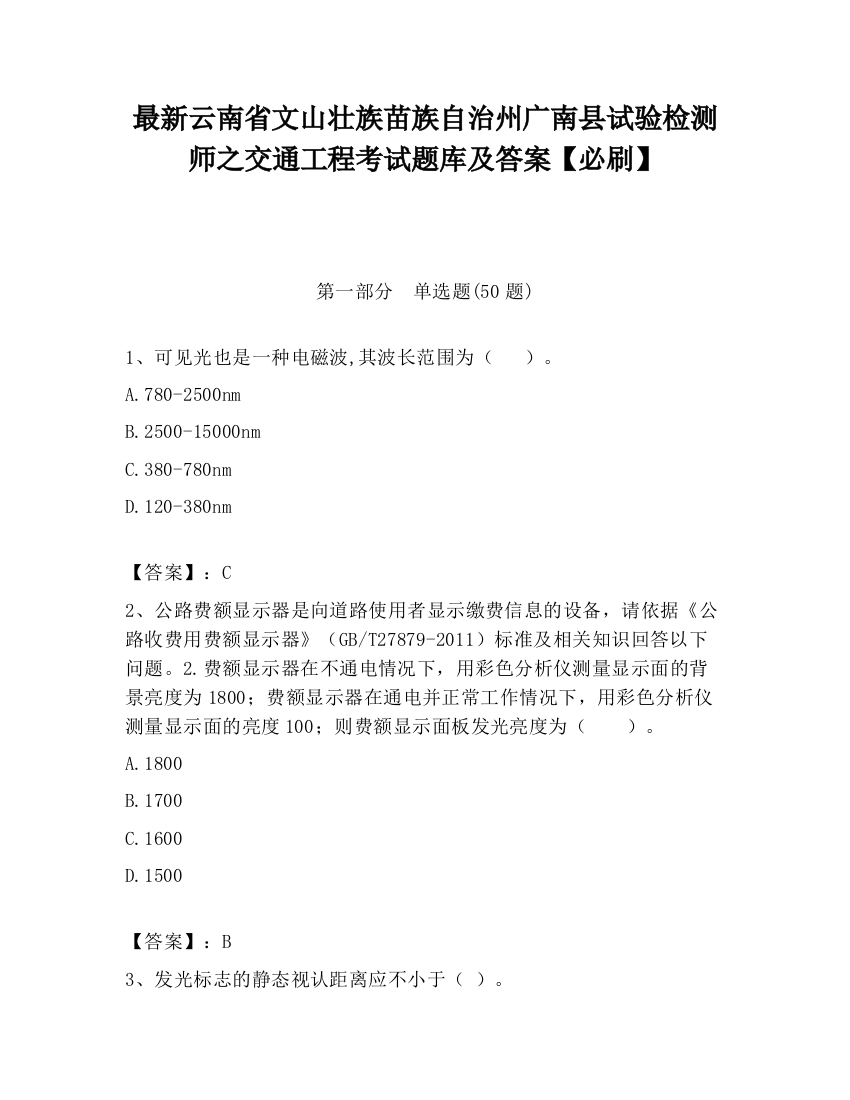 最新云南省文山壮族苗族自治州广南县试验检测师之交通工程考试题库及答案【必刷】

第一部分　单选题(50 题)

1、可见光也是一种电磁波,其波长范围为（　　）。

A.780-2500nm

B.2500-15000nm

C.380-780nm

D.120-380nm

【答案】：C

2、公路费额显示器是向道路使用者显示缴费信息的设备，请依据《公路收费用费额显示器》（GB/T27879-2011）标准及相关知识回答以下问题。2.费额显示器在不通电情况下，用彩色分析仪测量显示面的背景亮度为 1800；费额显示器在通电并正常工作情况下，用彩色分析仪测量显示面的亮度 100；则费额显示面板发光亮度为（　　）。

A.1800

B.1700

C.1600

D.1500

【答案】：B

3、发光标志的静态视认距离应不小于（ ）。